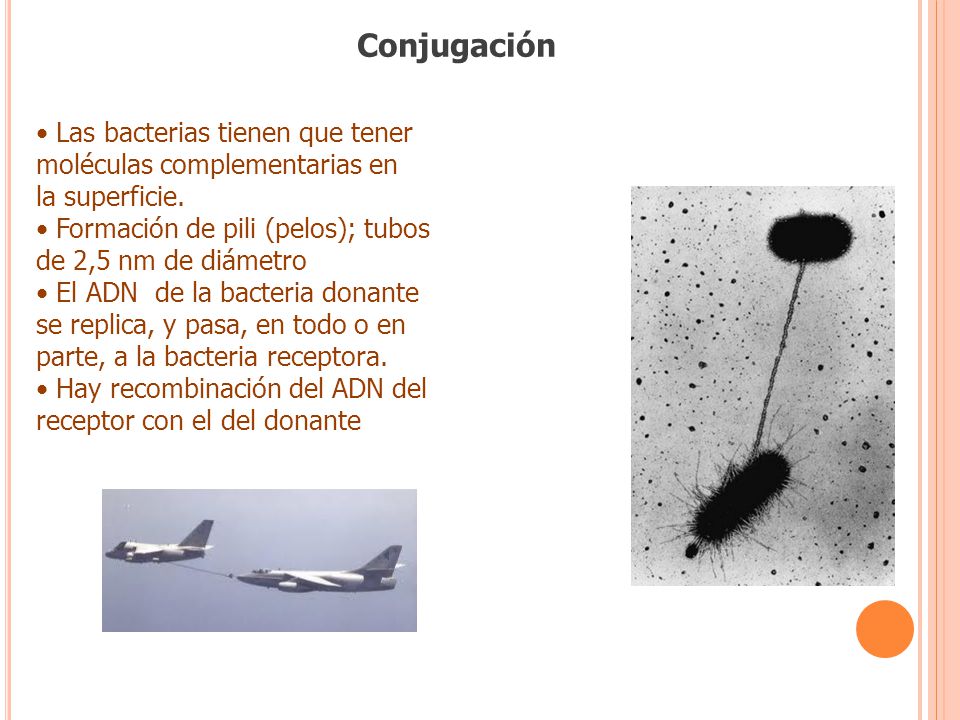 Conjugación

• Las bacterias tienen que tener moléculas complementarias en la superficie.
• Formación de pili (pelos); tubos de 2,5 nm de diámetro
• El ADN de la bacteria donante se replica, y pasa, en todo o en parte, a la bacteria receptora.
• Hay recombinación del ADN del receptor con el del donante